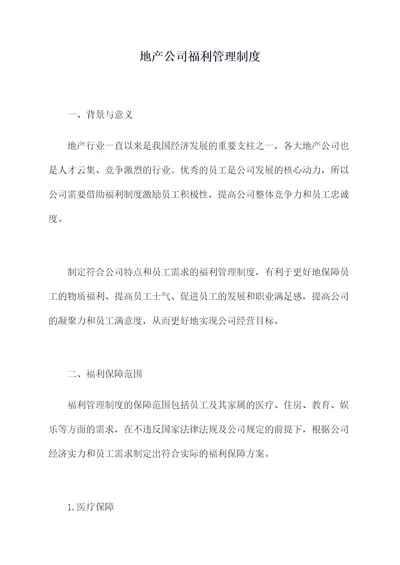 地产公司福利管理制度

一、背景与意义

地产行业一直以来是我国经济发展的重要支柱之一，各大地产公司也是人才云集、竞争激烈的行业。优秀的员工是公司发展的核心动力，所以公司需要借助福利制度激励员工积极性，提高公司整体竞争力和员工忠诚度。

制定符合公司特点和员工需求的福利管理制度，有利于更好地保障员工的物质福利、提高员工士气、促进员工的发展和职业满足感，提高公司的凝聚力和员工满意度，从而更好地实现公司经营目标。

二、福利保障范围

福利管理制度的保障范围包括员工及其家属的医疗、住房、教育、娱乐等方面的需求，在不违反国家法律法规及公司规定的前提下，根据公司经济实力和员工需求制定出符合实际的福利保障方案。

1.医疗保障